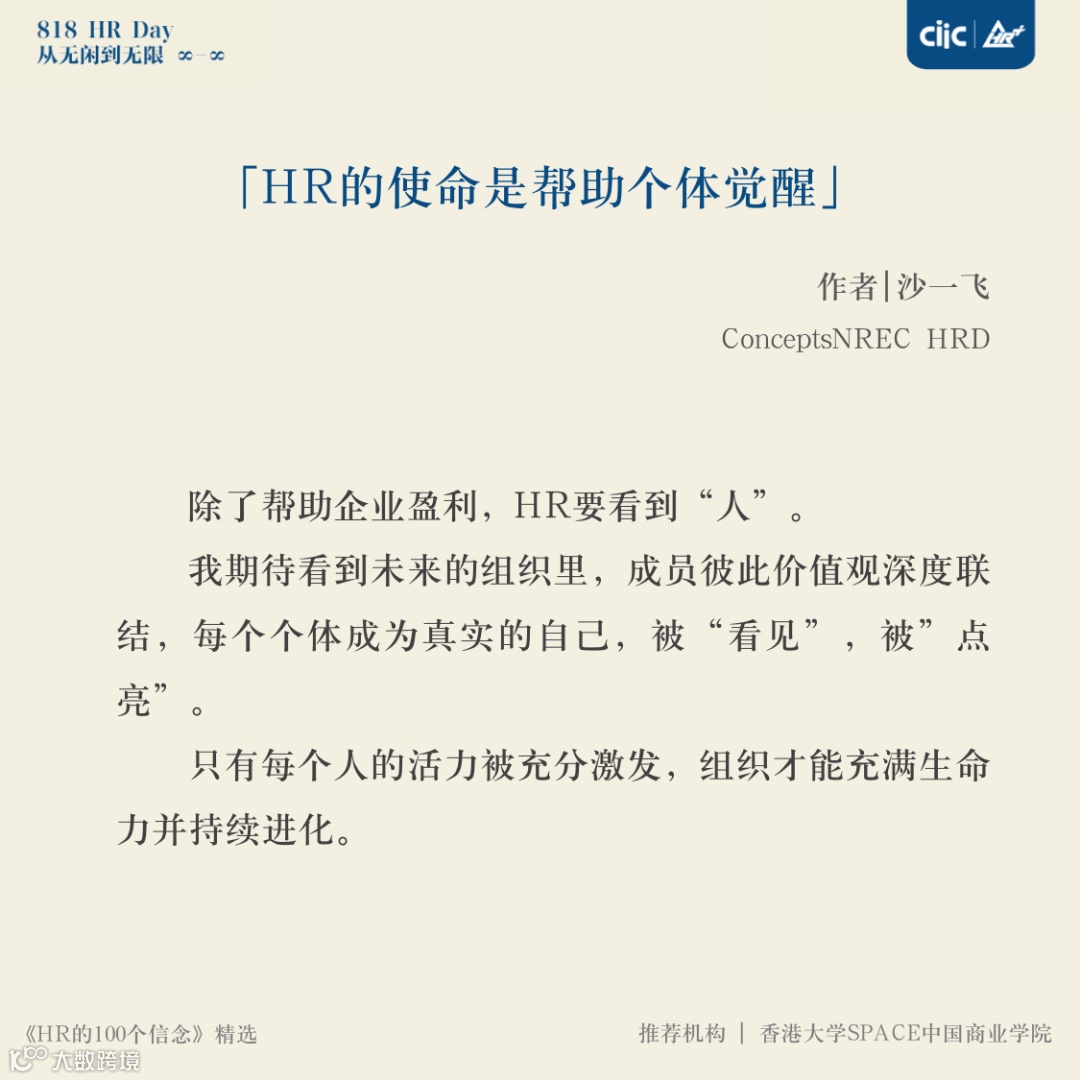 818 HR Day
从无闲到无限 ∞-∞

ciic HR+

「HR的使命是帮助个体觉醒」

作者|沙一飞
ConceptsNREC HRD

除了帮助企业盈利，HR要看到“人”。

我期待看到未来的组织里，成员彼此价值观深度联结，每个个体成为真实的自己，被“看见”，被”点亮”。

只有每个人的活力被充分激发，组织才能充满生命力并持续进化。

《HR的100个信念》精选

推荐机构 | 香港大学SPACE中国商业学院

大数跨境